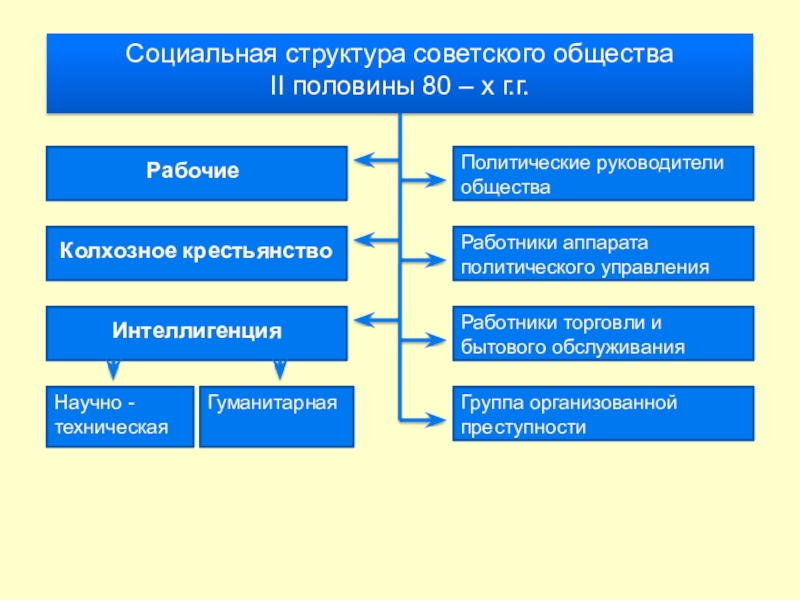 Социальная структура советского общества
II половины 80 – х г.г.

Рабочие

Колхозное крестьянство

Интеллигенция

Научно - техническая

Гуманитарная

Политические руководители общества

Работники аппарата политического управления

Работники торговли и бытового обслуживания

Группа организованной преступности